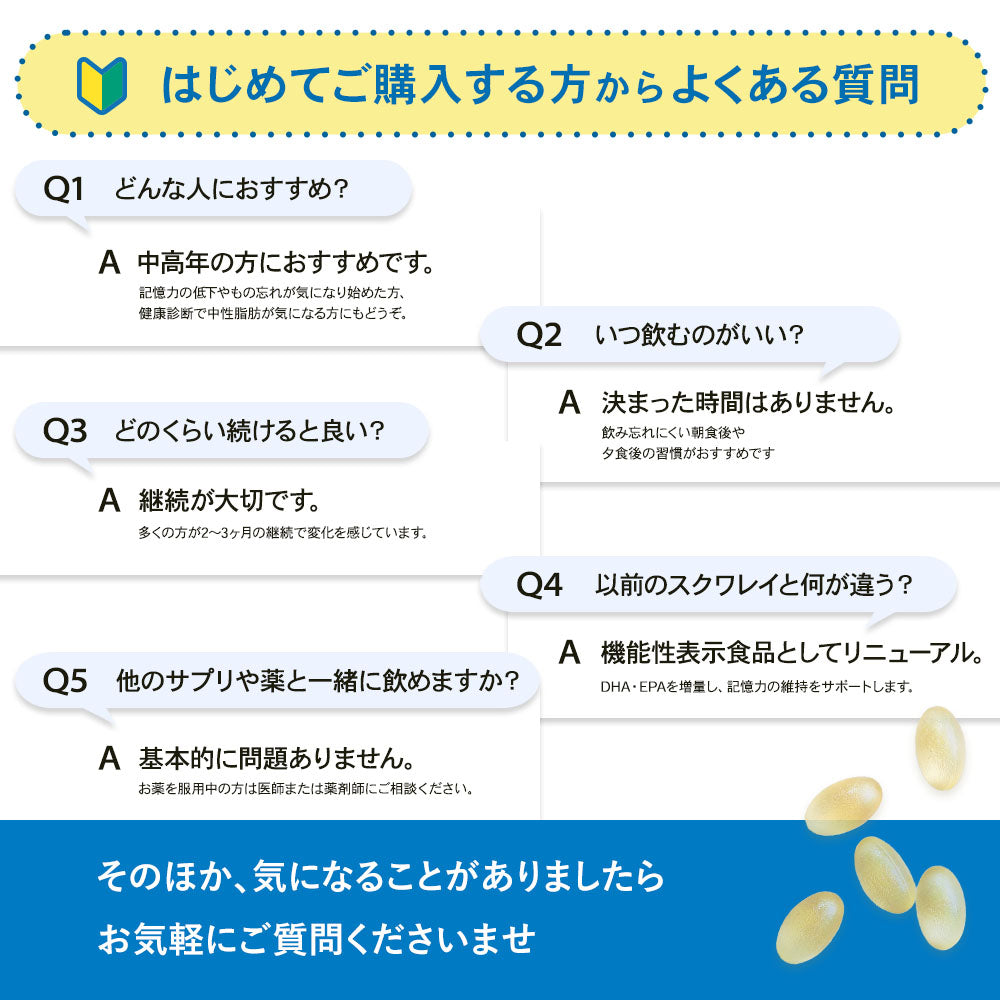 はじめてご購入する方からよくある質問

Q1 どんな人におすすめ?

A 中高年の方におすすめです。

記憶力の低下やもの忘れが気になり始めた方、
健康診断で中性脂肪が気になる方にもどうぞ。

Q2 いつ飲むのがいい?

A 決まった時間はありません。

飲み忘れにくい朝食後や
夕食後の習慣がおすすめです

Q3 どのくらい続けると良い?

A 継続が大切です。

多くの方が2〜3ヶ月の継続で変化を感じています。

Q4 以前のスクワレイと何が違う?

A 機能性表示食品としてリニューアル。

DHA・EPAを増量し、記憶力の維持をサポートします。

Q5 他のサプリや薬と一緒に飲めますか?

A 基本的に問題ありません。

お薬を服用中の方は医師または薬剤師にご相談ください。

そのほか、気になることがありましたら
お気軽にご質問くださいませ